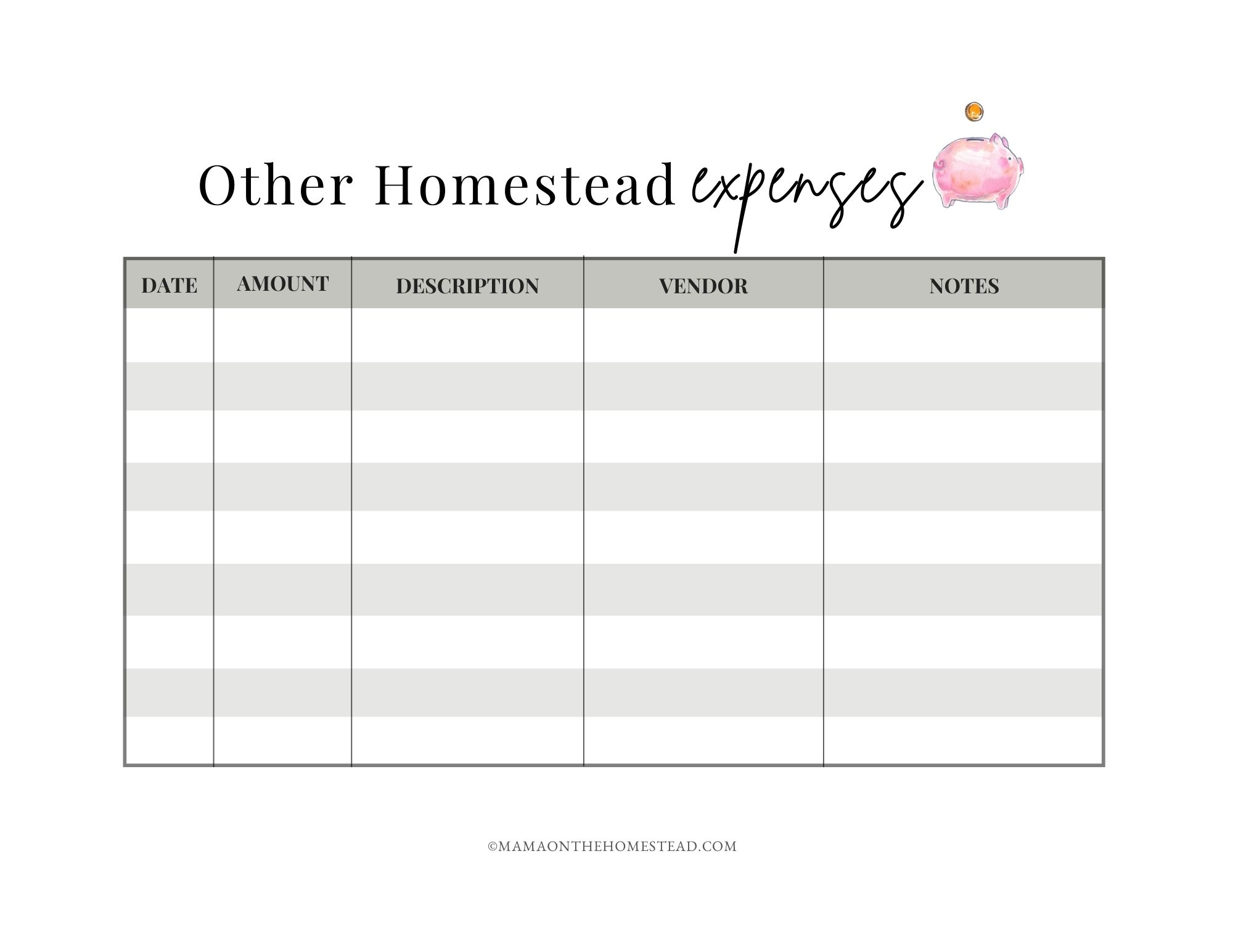 Other Homestead expenses

| DATE | AMOUNT | DESCRIPTION | VENDOR | NOTES |
|---|---|---|---|---|
| | | | | |
| | | | | |
| | | | | |
| | | | | |
| | | | | |
| | | | | |
| | | | | |
| | | | | |
| | | | | |

©MAMAONTHEHOMESTEAD.COM